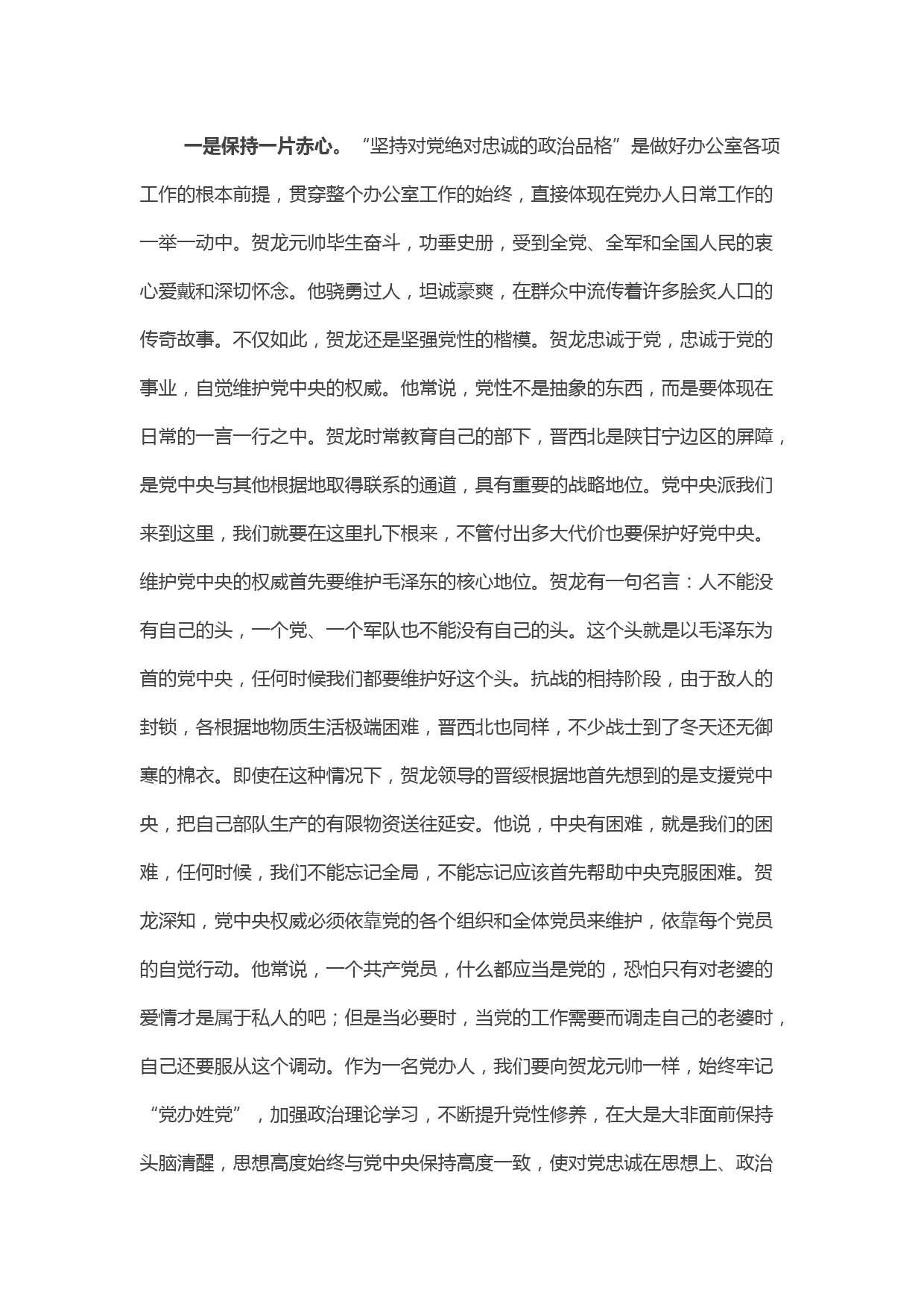 一是保持一片赤心。“坚持对党绝对忠诚的政治品格”是做好办公室各项工作的根本前提，贯穿整个办公室工作的始终，直接体现在党办人日常工作的一举一动中。贺龙元帅毕生奋斗，功垂史册，受到全党、全军和全国人民的衷心爱戴和深切怀念。他骁勇过人，坦诚豪爽，在群众中流传着许多脍炙人口的传奇故事。不仅如此，贺龙还是坚强党性的楷模。贺龙忠诚于党，忠诚于党的事业，自觉维护党中央的权威。他常说，党性不是抽象的东西，而是要体现在日常的一言一行之中。贺龙时常教育自己的部下，晋西北是陕甘宁边区的屏障，是党中央与其他根据地取得联系的通道，具有重要的战略地位。党中央派我们来到这里，我们就要在这里扎下根来，不管付出多大代价也要保护好党中央。维护党中央的权威首先要维护毛泽东的核心地位。贺龙有一句名言：人不能没有自己的头，一个党、一个军队也不能没有自己的头。这个头就是以毛泽东为首的党中央，任何时候我们都要维护好这个头。抗战的相持阶段，由于敌人的封锁，各根据地物质生活极端困难，晋西北也同样，不少战士到了冬天还无御寒的棉衣。即使在这种情况下，贺龙领导的晋绥根据地首先想到的是支援党中央，把自己部队生产的有限物资送往延安。他说，中央有困难，就是我们的困难，任何时候，我们不能忘记全局，不能忘记应该首先帮助中央克服困难。贺龙深知，党中央权威必须依靠党的各个组织和全体党员来维护，依靠每个党员的自觉行动。他常说，一个共产党员，什么都应当是党的，恐怕只有对老婆的爱情才是属于私人的吧；但是当必要时，当党的工作需要而调走自己的老婆时，自己还要服从这个调动。作为一名党办人，我们要向贺龙元帅一样，始终牢记“党办姓党”，加强政治理论学习，不断提升党性修养，在大是大非面前保持头脑清醒，思想高度始终与党中央保持高度一致，使对党忠诚在思想上、政治